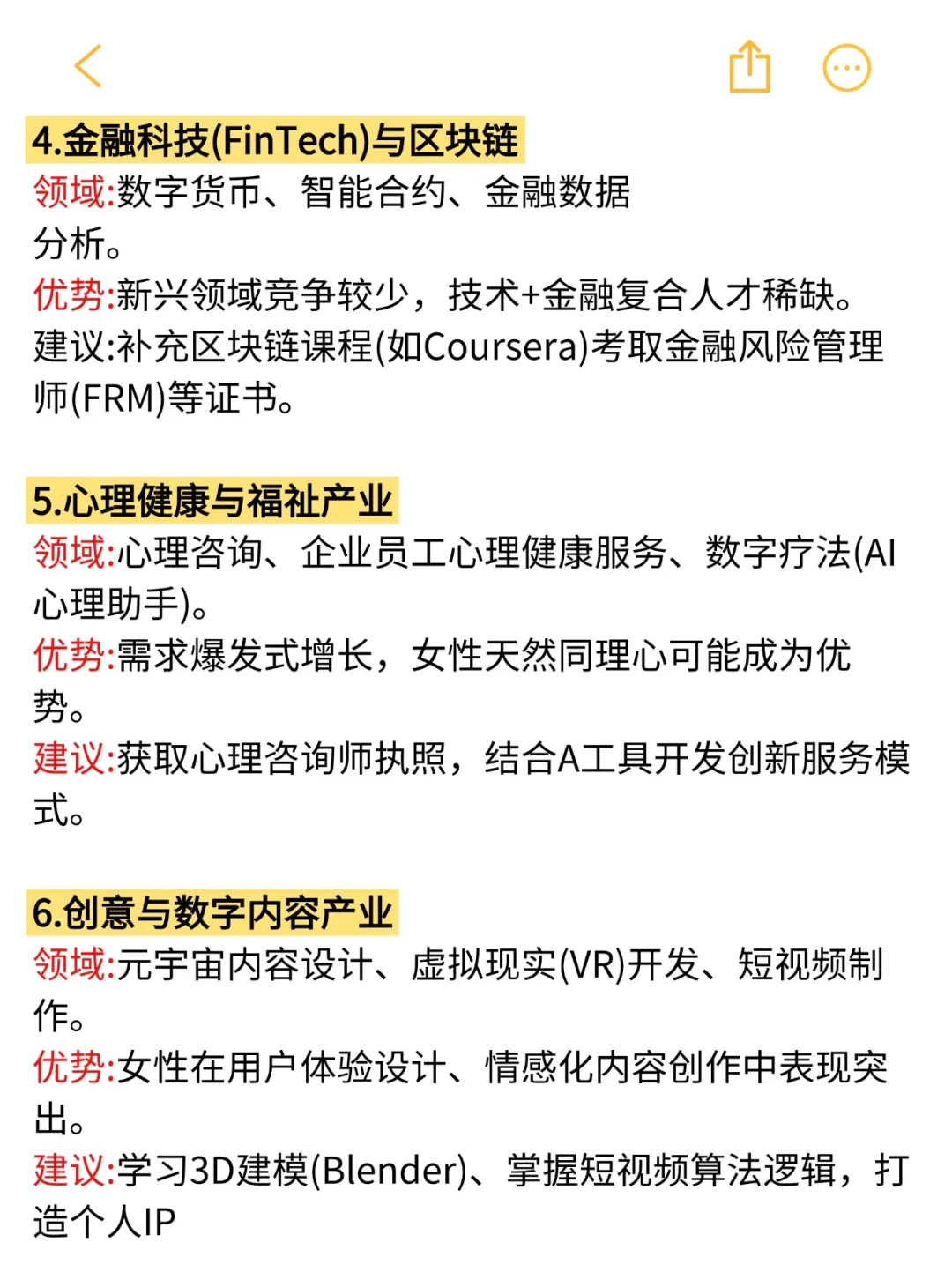 4.金融科技(FinTech)与区块链
领域:数字货币、智能合约、金融数据分析。
优势:新兴领域竞争较少，技术+金融复合人才稀缺。
建议:补充区块链课程(如Coursera)考取金融风险管理师(FRM)等证书。

5.心理健康与福祉产业
领域:心理咨询、企业员工心理健康服务、数字疗法(AI心理助手)。
优势:需求爆发式增长，女性天然同理心可能成为优势。
建议:获取心理咨询师执照，结合A工具开发创新服务模式。

6.创意与数字内容产业
领域:元宇宙内容设计、虚拟现实(VR)开发、短视频制作。
优势:女性在用户体验设计、情感化内容创作中表现突出。
建议:学习3D建模(Blender)、掌握短视频算法逻辑，打造个人IP